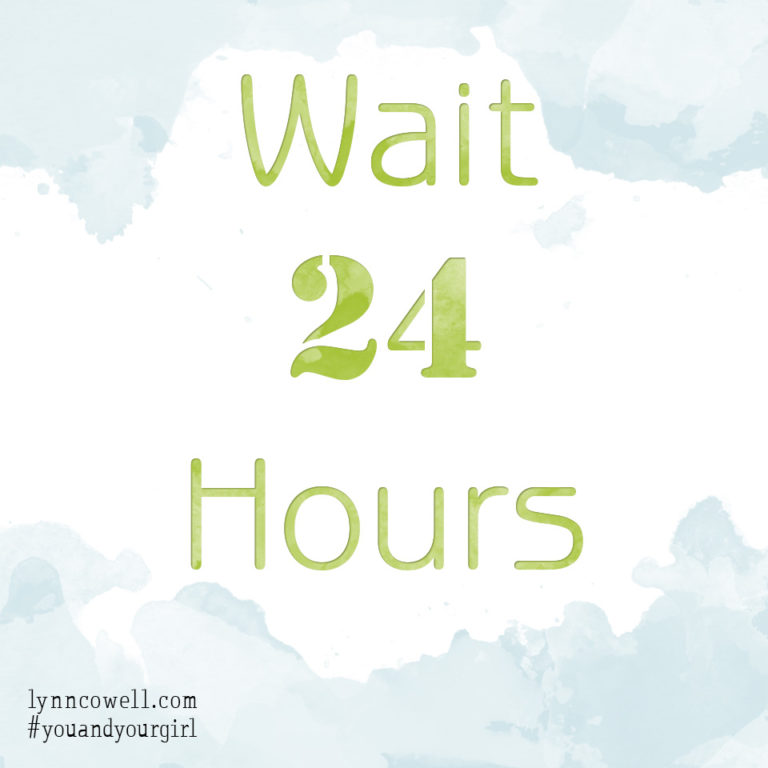 Wait
24
Hours

lynncowell.com
#youandyourgirl